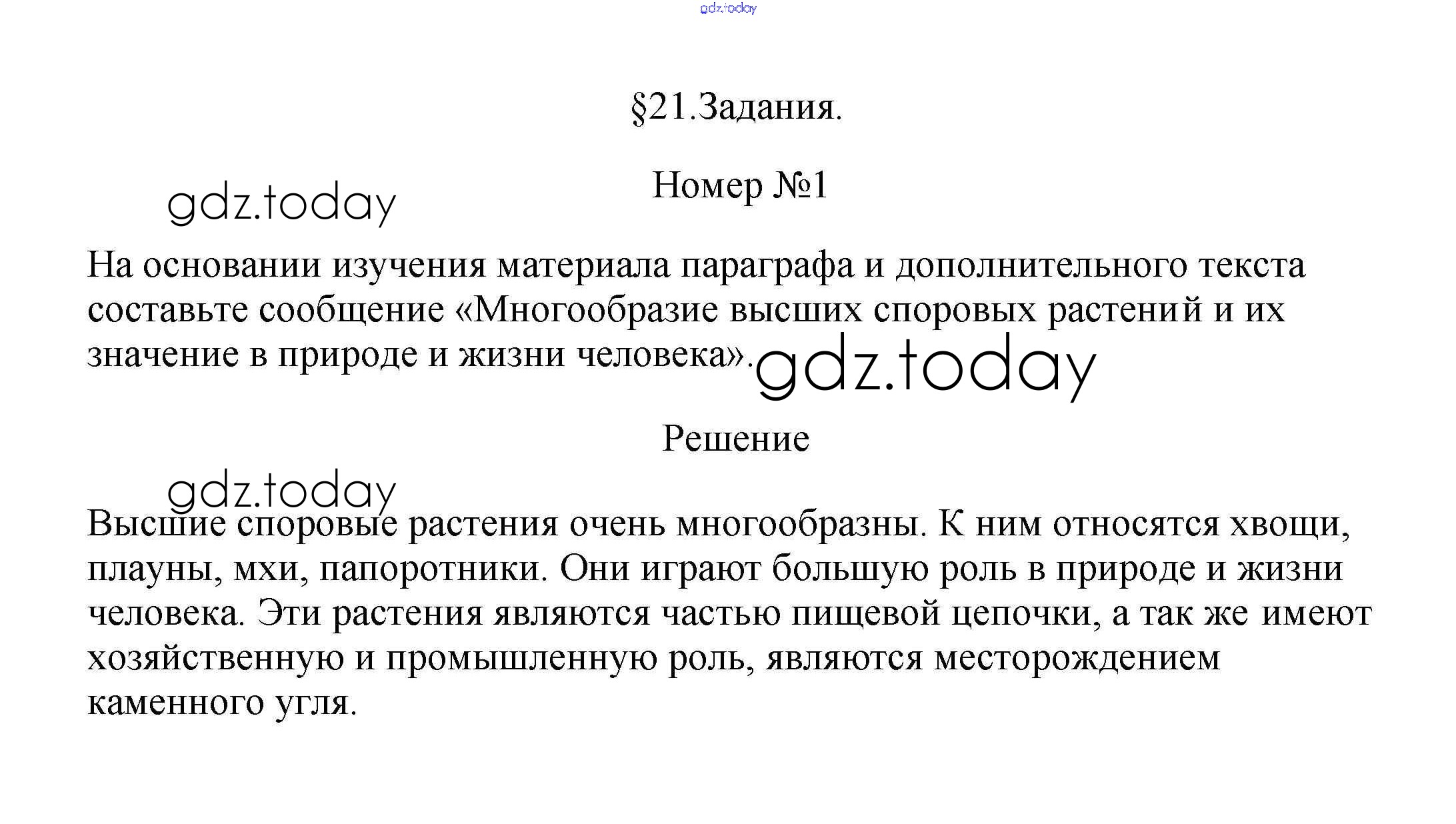 §21.Задания.

Номер №1

На основании изучения материала параграфа и дополнительного текста составьте сообщение «Многообразие высших споровых растений и их значение в природе и жизни человека».

Решение

Высшие споровые растения очень многообразны. К ним относятся хвощи, плауны, мхи, папоротники. Они играют большую роль в природе и жизни человека. Эти растения являются частью пищевой цепочки, а так же имеют хозяйственную и промышленную роль, являются месторождением каменного угля.

gdz.today